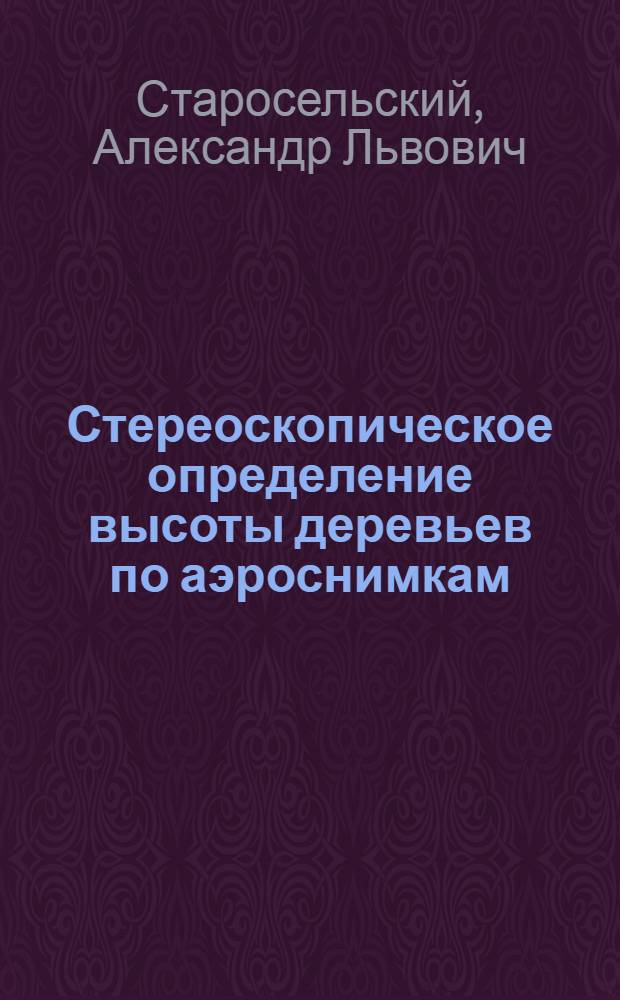 Старосельский, Александр Львович

Стереоскопическое определение высоты деревьев по аэроснимкам